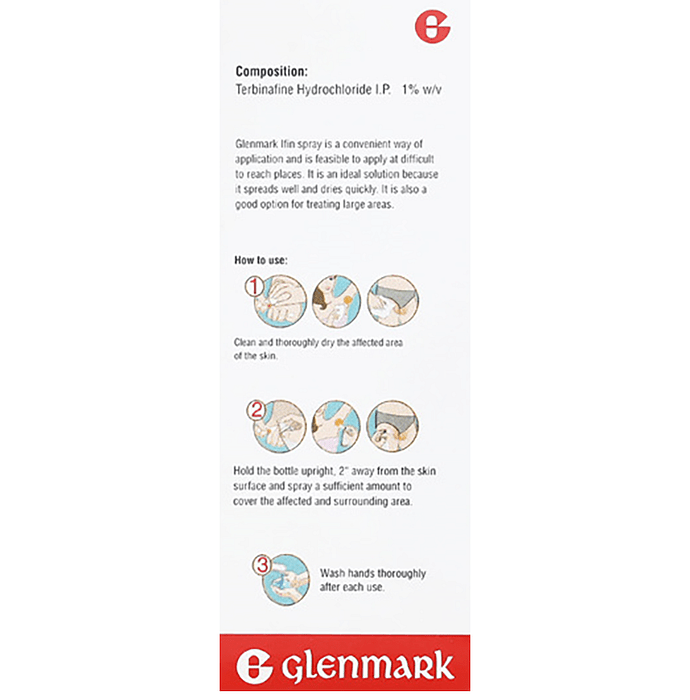 Composition:
Terbinafine Hydrochloride I.P. 1% w/v

Glenmark Ifin spray is a convenient way of application and is feasible to apply at difficult to reach places. It is an ideal solution because it spreads well and dries quickly. It is also a good option for treating large areas.

How to use:

1

Clean and thoroughly dry the affected area of the skin.

2

Hold the bottle upright, 2" away from the skin surface and spray a sufficient amount to cover the affected and surrounding area.

3

Wash hands thoroughly after each use.

Glenmark